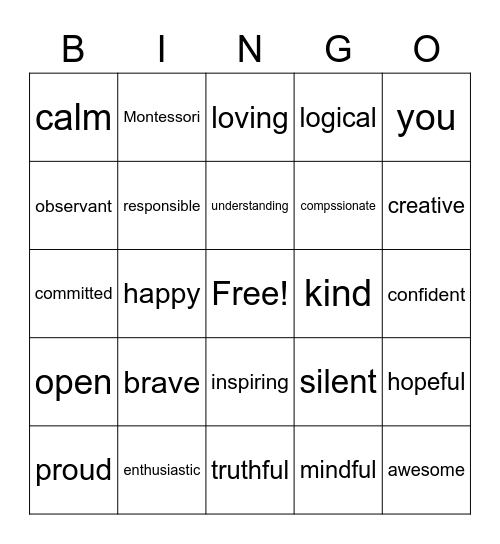 | B | I | N | G | O |
|---|---|---|---|---|
| calm | Montessori | loving | logical | you |
| observant | responsible | understanding | compssionate | creative |
| committed | happy | Free! | kind | confident |
| open | brave | inspiring | silent | hopeful |
| proud | enthusiastic | truthful | mindful | awesome |